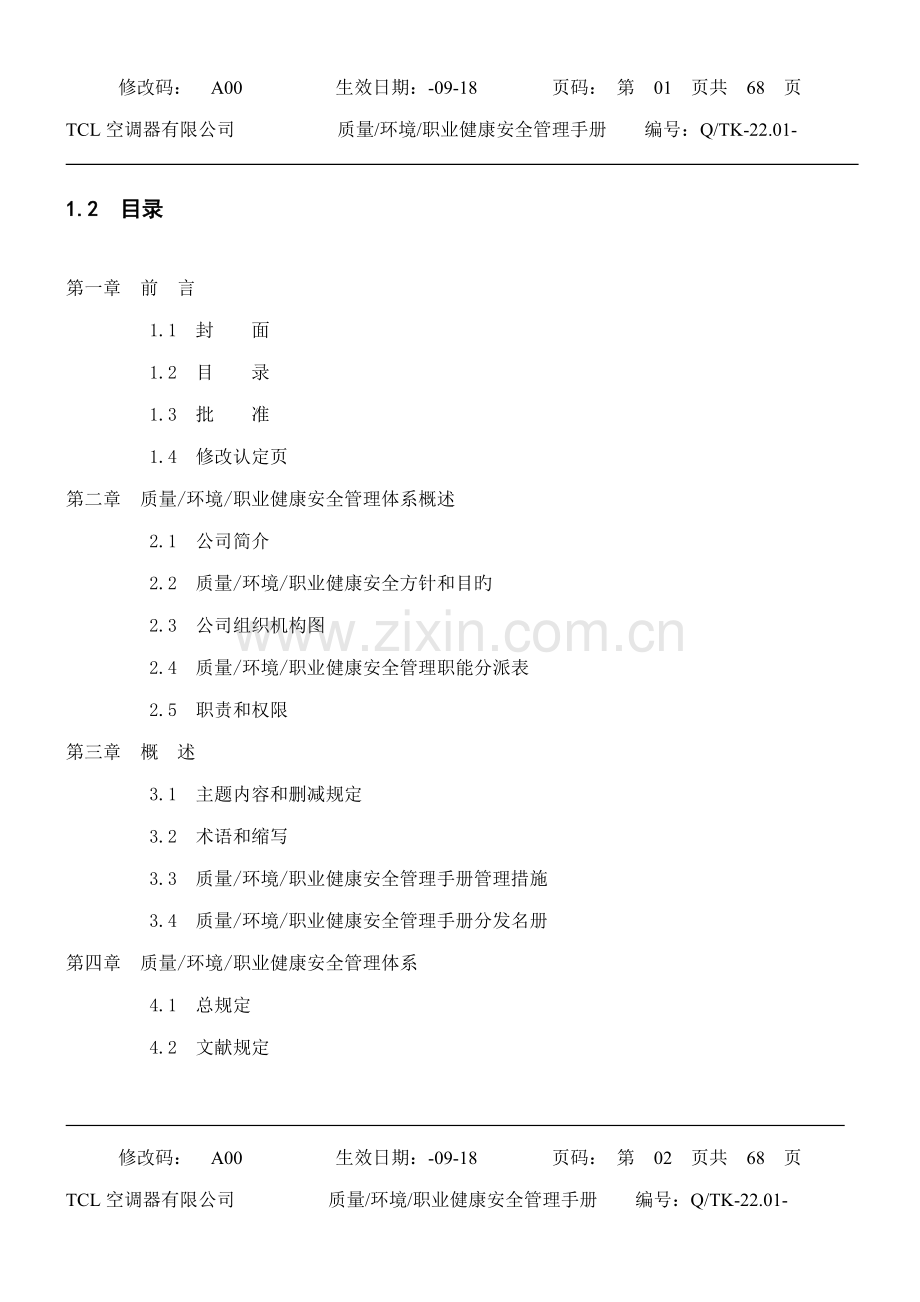 修改码： A00 生效日期：-09-18 页码： 第 01 页共 68 页

TCL 空调器有限公司 质量/环境/职业健康安全管理手册 编号：Q/TK-22.01-

1.2 目录

第一章 前 言

1.1 封 面

1.2 目 录

1.3 批 准

1.4 修改认定页

第二章 质量/环境/职业健康安全管理体系概述

2.1 公司简介

2.2 质量/环境/职业健康安全方针和目旳

2.3 公司组织机构图

2.4 质量/环境/职业健康安全管理职能分派表

2.5 职责和权限

第三章 概 述

3.1 主题内容和删减规定

3.2 术语和缩写

3.3 质量/环境/职业健康安全管理手册管理措施

3.4 质量/环境/职业健康安全管理手册分发名册

第四章 质量/环境/职业健康安全管理体系

4.1 总规定

4.2 文献规定

www.zixin.com.cn

修改码： A00 生效日期：-09-18 页码： 第 02 页共 68 页

TCL 空调器有限公司 质量/环境/职业健康安全管理手册 编号：Q/TK-22.01-